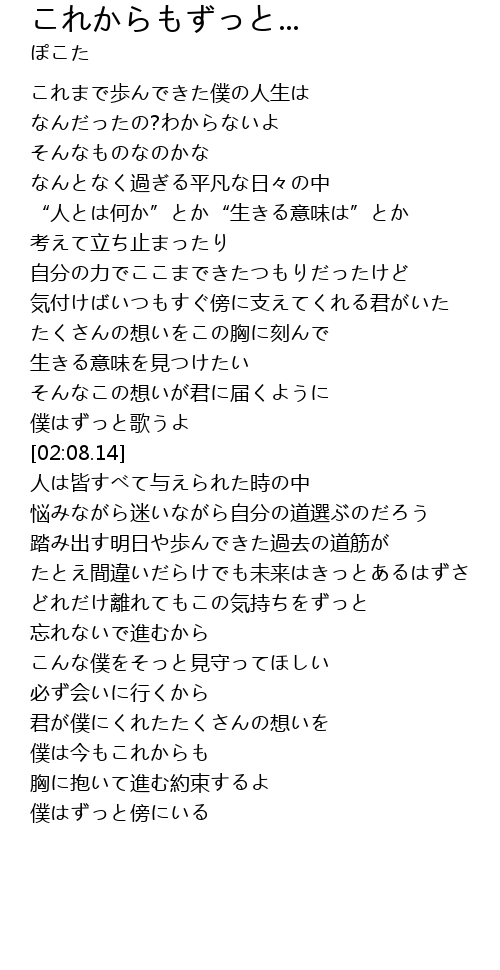 これからもずっと…
ぽこた

これまで歩んできた僕の人生は
なんだったの?わからないよ
そんなものなのかな
なんとなく過ぎる平凡な日々の中
“人とは何か”とか“生きる意味は”とか
考えて立ち止まったり
自分の力でここまできたつもりだったけど
気付けばいつもすぐ傍に支えてくれる君がいた
たくさんの想いをこの胸に刻んで
生きる意味を見つけたい
そんなこの想いが君に届くように
僕はずっと歌うよ
[02:08.14]
人は皆すべて与えられた時の中
悩みながら迷いながら自分の道選ぶのだろう
踏み出す明日や歩んできた過去の道筋が
たとえ間違いだらけでも未来はきっとあるはずさ
どれだけ離れてもこの気持ちをずっと
忘れないで進むから
こんな僕をそっと見守ってほしい
必ず会いに行くから
君が僕にくれたたくさんの想いを
僕は今もこれからも
胸に抱いて進む約束するよ
僕はずっと傍にいる